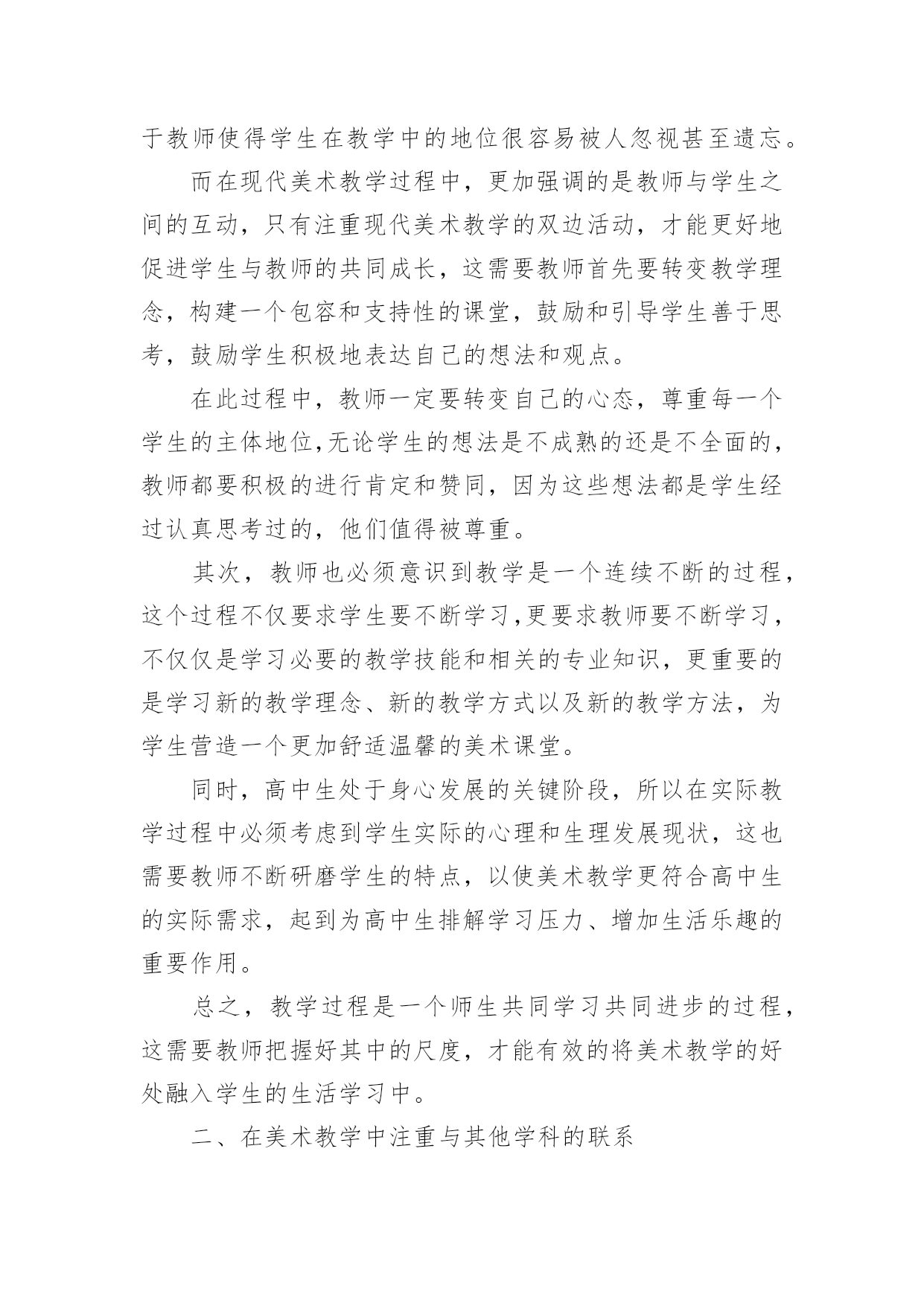 于教师使得学生在教学中的地位很容易被人忽视甚至遗忘。

而在现代美术教学过程中，更加强调的是教师与学生之间的互动，只有注重现代美术教学的双边活动，才能更好地促进学生与教师的共同成长，这需要教师首先要转变教学理念，构建一个包容和支持性的课堂，鼓励和引导学生善于思考，鼓励学生积极地表达自己的想法和观点。

在此过程中，教师一定要转变自己的心态，尊重每一个学生的主体地位,无论学生的想法是不成熟的还是不全面的，教师都要积极的进行肯定和赞同，因为这些想法都是学生经过认真思考过的，他们值得被尊重。

其次，教师也必须意识到教学是一个连续不断的过程，这个过程不仅要求学生要不断学习,更要求教师要不断学习，不仅仅是学习必要的教学技能和相关的专业知识，更重要的是学习新的教学理念、新的教学方式以及新的教学方法，为学生营造一个更加舒适温馨的美术课堂。

同时，高中生处于身心发展的关键阶段，所以在实际教学过程中必须考虑到学生实际的心理和生理发展现状，这也需要教师不断研磨学生的特点，以使美术教学更符合高中生的实际需求，起到为高中生排解学习压力、增加生活乐趣的重要作用。

总之，教学过程是一个师生共同学习共同进步的过程，这需要教师把握好其中的尺度，才能有效的将美术教学的好处融入学生的生活学习中。

二、在美术教学中注重与其他学科的联系